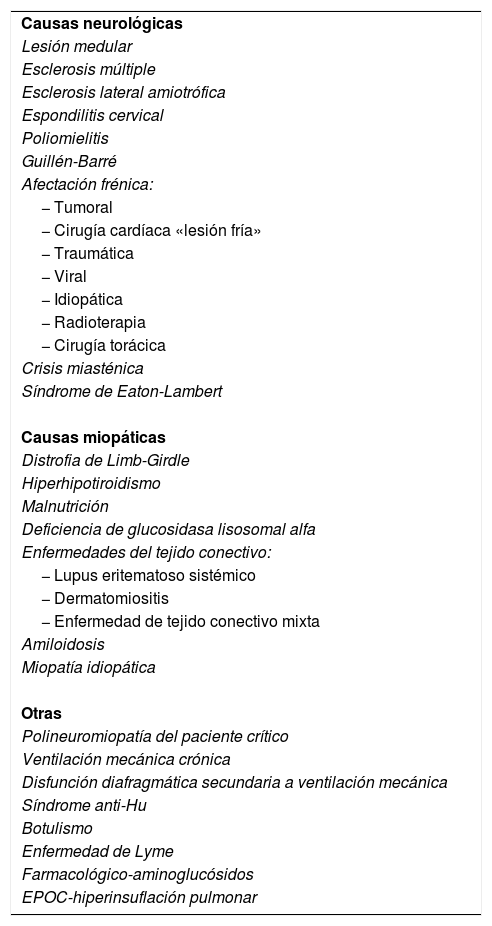 Causas neurológicas
Lesión medular
Esclerosis múltiple
Esclerosis lateral amiotrófica
Espondilitis cervical
Poliomielitis
Guillén-Barré
Afectación frénica:
– Tumoral
– Cirugía cardíaca «lesión fría»
– Traumática
– Viral
– Idiopática
– Radioterapia
– Cirugía torácica
Crisis miasténica
Síndrome de Eaton-Lambert

Causas miopáticas
Distrofia de Limb-Girdle
Hiperhipotiroidismo
Malnutrición
Deficiencia de glucosidasa lisosomal alfa
Enfermedades del tejido conectivo:
– Lupus eritematoso sistémico
– Dermatomiositis
– Enfermedad de tejido conectivo mixta
Amiloidosis
Miopatía idiopática

Otras
Polineuromiopatía del paciente crítico
Ventilación mecánica crónica
Disfunción diafragmática secundaria a ventilación mecánica
Síndrome anti-Hu
Botulismo
Enfermedad de Lyme
Farmacológico-aminoglucósidos
EPOC-hiperinsuflación pulmonar